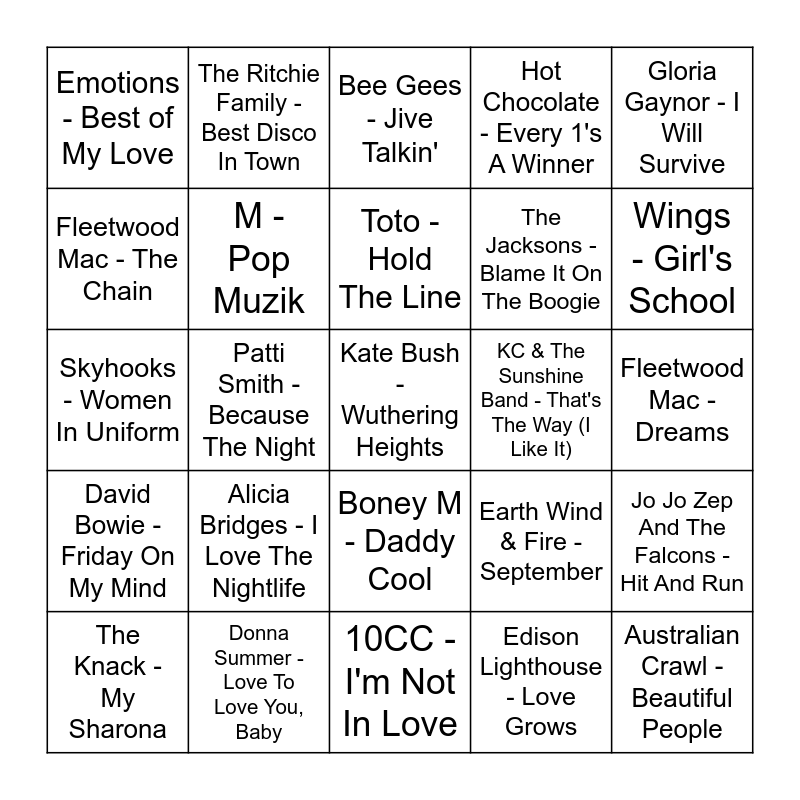 | | | | | |
|---|---|---|---|---|
| Emotions - Best of My Love | The Ritchie Family - Best Disco In Town | Bee Gees - Jive Talkin' | Hot Chocolate - Every 1's A Winner | Gloria Gaynor - I Will Survive |
| Fleetwood Mac - The Chain | M - Pop Muzik | Toto - Hold The Line | The Jacksons - Blame It On The Boogie | Wings - Girl's School |
| Skyhooks - Women In Uniform | Patti Smith - Because The Night | Kate Bush - Wuthering Heights | KC & The Sunshine Band - That's The Way (I Like It) | Fleetwood Mac - Dreams |
| David Bowie - Friday On My Mind | Alicia Bridges - I Love The Nightlife | Boney M - Daddy Cool | Earth Wind & Fire - September | Jo Jo Zep And The Falcons - Hit And Run |
| The Knack - My Sharona | Donna Summer - Love To Love You, Baby | 10CC - I'm Not In Love | Edison Lighthouse - Love Grows | Australian Crawl - Beautiful People |